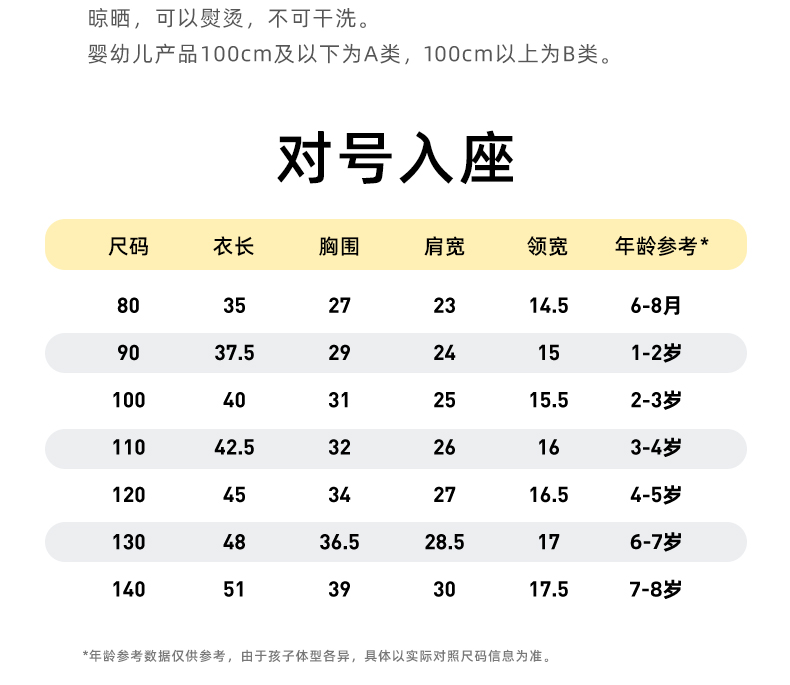 晾晒，可以熨烫，不可干洗。
婴幼儿产品100cm及以下为A类，100cm以上为B类。

对号入座

| 尺码 | 衣长 | 胸围 | 肩宽 | 领宽 | 年龄参考* |
|---|---|---|---|---|---|
| 80 | 35 | 27 | 23 | 14.5 | 6-8月 |
| 90 | 37.5 | 29 | 24 | 15 | 1-2岁 |
| 100 | 40 | 31 | 25 | 15.5 | 2-3岁 |
| 110 | 42.5 | 32 | 26 | 16 | 3-4岁 |
| 120 | 45 | 34 | 27 | 16.5 | 4-5岁 |
| 130 | 48 | 36.5 | 28.5 | 17 | 6-7岁 |
| 140 | 51 | 39 | 30 | 17.5 | 7-8岁 |

*年龄参考数据仅供参考，由于孩子体型各异，具体以实际对照尺码信息为准。